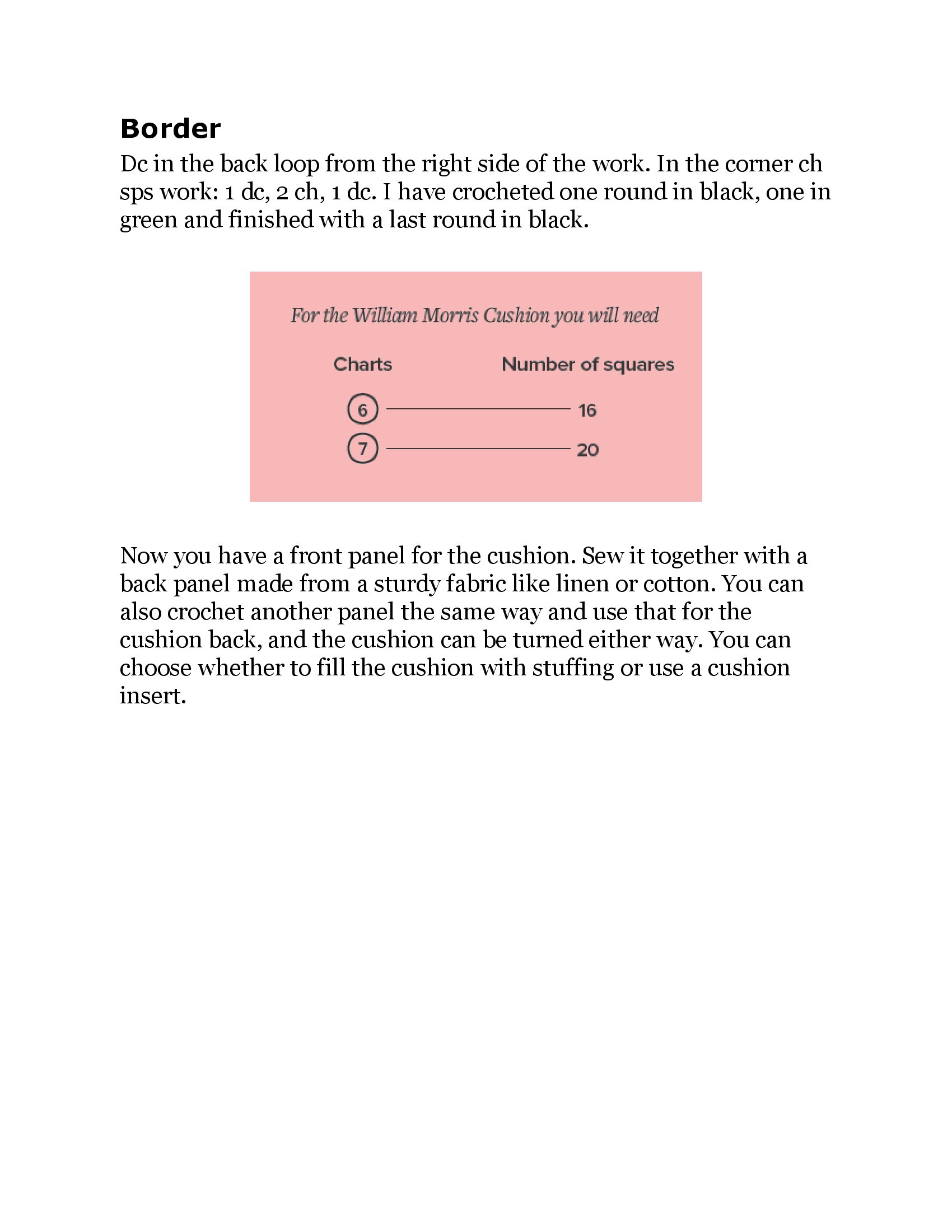 Border

Dc in the back loop from the right side of the work. In the corner ch sps work: 1 dc, 2 ch, 1 dc. I have crocheted one round in black, one in green and finished with a last round in black.

For the William Morris Cushion you will need

| Charts | Number of squares |
|---|---|
| 6 | 16 |
| 7 | 20 |

Now you have a front panel for the cushion. Sew it together with a back panel made from a sturdy fabric like linen or cotton. You can also crochet another panel the same way and use that for the cushion back, and the cushion can be turned either way. You can choose whether to fill the cushion with stuffing or use a cushion insert.